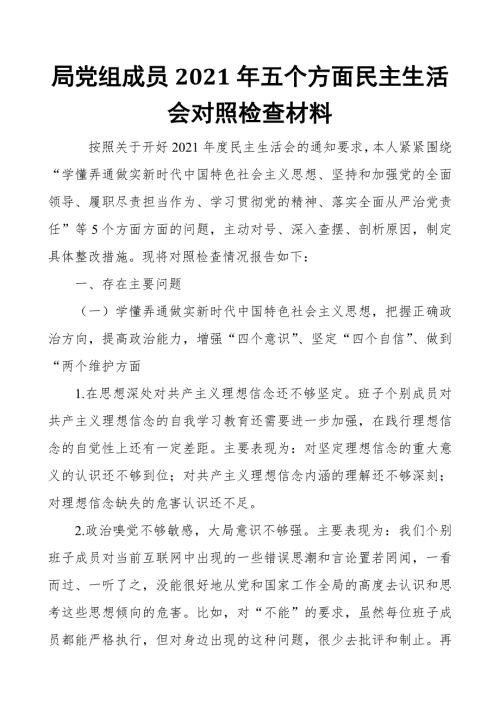 局党组成员 2021 年五个方面民主生活会对照检查材料

按照关于开好 2021 年度民主生活会的通知要求，本人紧紧围绕“学懂弄通做实新时代中国特色社会主义思想、坚持和加强党的全面领导、履职尽责担当作为、学习贯彻党的精神、落实全面从严治党责任”等 5 个方面方面的问题，主动对号、深入查摆、剖析原因，制定具体整改措施。现将对照检查情况报告如下：

一、存在主要问题

（一）学懂弄通做实新时代中国特色社会主义思想，把握正确政治方向，提高政治能力，增强“四个意识”、坚定“四个自信”、做到“两个维护方面

1.在思想深处对共产主义理想信念还不够坚定。班子个别成员对共产主义理想信念的自我学习教育还需要进一步加强，在践行理想信念的自觉性上还有一定差距。主要表现为：对坚定理想信念的重大意义的认识还不够到位；对共产主义理想信念内涵的理解还不够深刻；对理想信念缺失的危害认识还不足。

2.政治嗅觉不够敏感，大局意识不够强。主要表现为：我们个别班子成员对当前互联网中出现的一些错误思潮和言论置若罔闻，一看而过、一听了之，没能很好地从党和国家工作全局的高度去认识和思考这些思想倾向的危害。比如，对“不能”的要求，虽然每位班子成员都能严格执行，但对身边出现的这种问题，很少去批评和制止。再